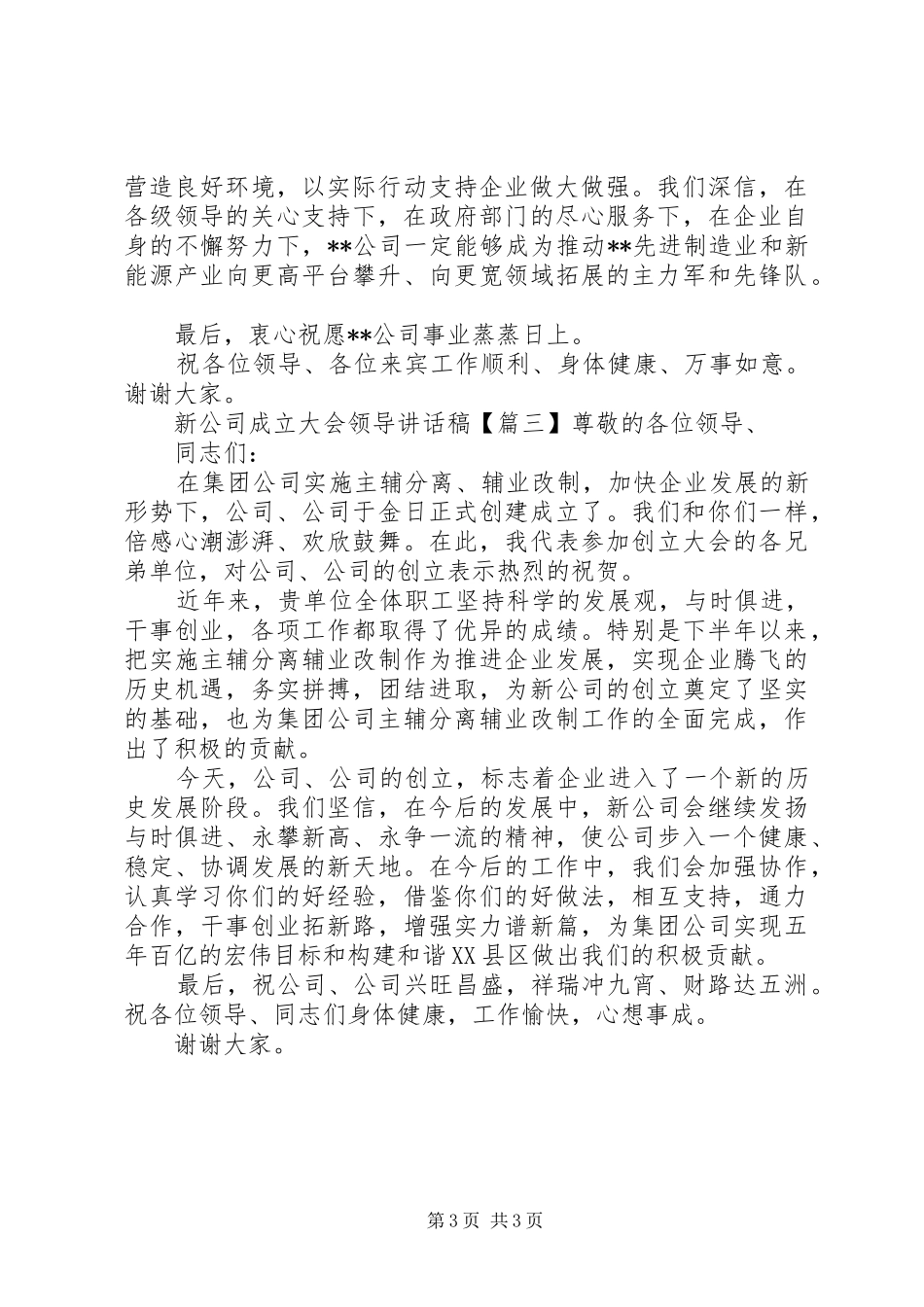 营造良好环境，以实际行动支持企业做大做强。我们深信，在各级领导的关心支持下，在政府部门的尽心服务下，在企业自身的不懈努力下，**公司一定能够成为推动**先进制造业和新能源产业向更高平台攀升、向更宽领域拓展的主力军和先锋队。

最后，衷心祝愿**公司事业蒸蒸日上。

祝各位领导、各位来宾工作顺利、身体健康、万事如意。谢谢大家。

新公司成立大会领导讲话稿【篇三】尊敬的各位领导、

同志们：

在集团公司实施主辅分离、辅业改制，加快企业发展的新形势下，公司、公司于金日正式创建成立了。我们和你们一样，倍感心潮澎湃、欢欣鼓舞。在此，我代表参加创立大会的各兄弟单位，对公司、公司的创立表示热烈的祝贺。

近年来，贵单位全体职工坚持科学的发展观，与时俱进，干事创业，各项工作都取得了优异的成绩。特别是下半年以来，把实施主辅分离辅业改制作为推进企业发展，实现企业腾飞的历史机遇，务实拼搏，团结进取，为新公司的创立奠定了坚实的基础，也为集团公司主辅分离辅业改制工作的全面完成，作出了积极的贡献。

今天，公司、公司的创立，标志着企业进入了一个新的历史发展阶段。我们坚信，在今后的发展中，新公司会继续发扬与时俱进、永攀新高、永争一流的精神，使公司步入一个健康、稳定、协调发展的新天地。在今后的工作中，我们会加强协作，认真学习你们的好经验，借鉴你们的好做法，相互支持，通力合作，干事创业拓新路，增强实力谱新篇，为集团公司实现五年百亿的宏伟目标和构建和谐XX县区做出我们的积极贡献。

最后，祝公司、公司兴旺昌盛，祥瑞冲九宵、财路达五洲。祝各位领导、同志们身体健康，工作愉快，心想事成。

谢谢大家。

第3页 共3页